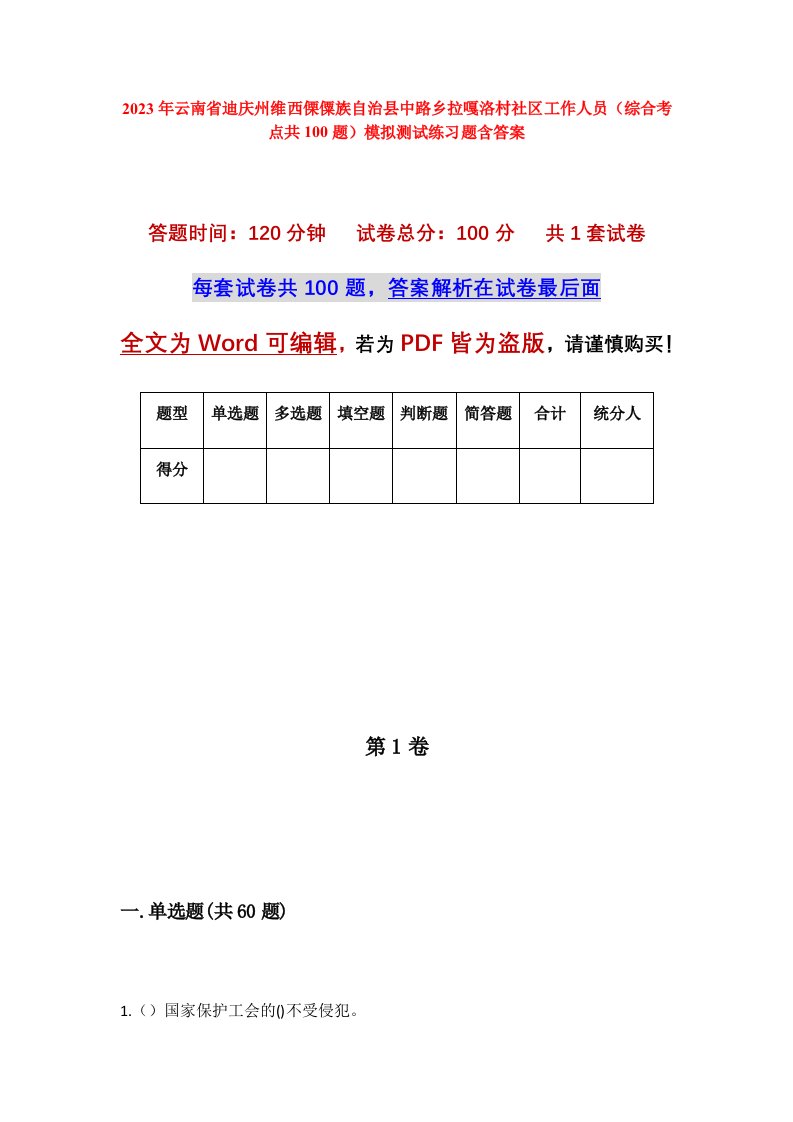 2023年云南省迪庆州维西傈僳族自治县中路乡拉嘎洛村社区工作人员（综合考点共100题）模拟测试练习题含答案

答题时间：120分钟　试卷总分：100分　共1套试卷

每套试卷共100题，答案解析在试卷最后面

全文为Word可编辑，若为PDF皆为盗版，请谨慎购买！

| 题型 | 单选题 | 多选题 | 填空题 | 判断题 | 简答题 | 合计 | 统分人 |
|---|---|---|---|---|---|---|---|
| 得分 | | | | | | | |

第1卷

一.单选题(共60题)

1.（）国家保护工会的()不受侵犯。